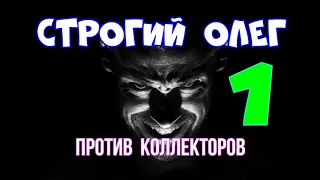 СТРОГИЙ ОЛЕГ

1

ПРОТИВ КОЛЛЕКТОРОВ